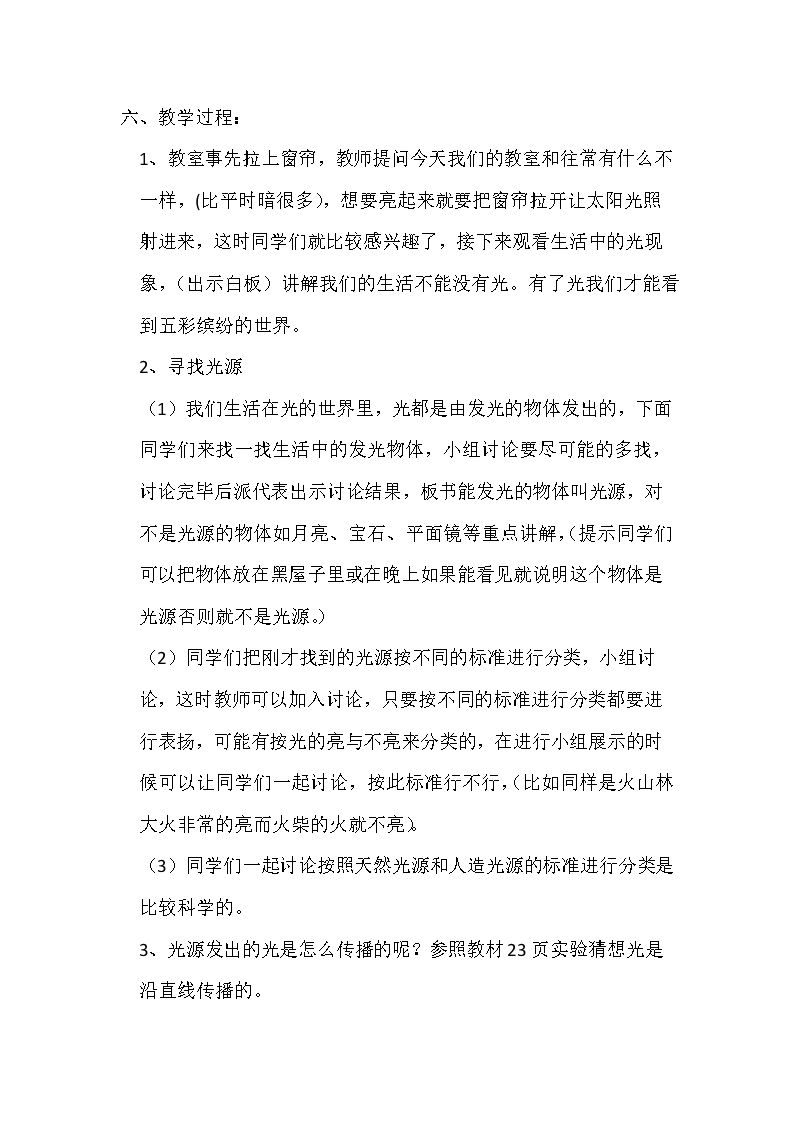 六、教学过程：

1、教室事先拉上窗帘，教师提问今天我们的教室和往常有什么不一样，(比平时暗很多)，想要亮起来就要把窗帘拉开让太阳光照射进来，这时同学们就比较感兴趣了，接下来观看生活中的光现象，（出示白板）讲解我们的生活不能没有光。有了光我们才能看到五彩缤纷的世界。

2、寻找光源

（1）我们生活在光的世界里，光都是由发光的物体发出的，下面同学们来找一找生活中的发光物体，小组讨论要尽可能的多找，讨论完毕后派代表出示讨论结果，板书能发光的物体叫光源，对不是光源的物体如月亮、宝石、平面镜等重点讲解，(提示同学们可以把物体放在黑屋子里或在晚上如果能看见就说明这个物体是光源否则就不是光源。)

（2）同学们把刚才找到的光源按不同的标准进行分类，小组讨论，这时教师可以加入讨论，只要按不同的标准进行分类都要进行表扬，可能有按光的亮与不亮来分类的，在进行小组展示的时候可以让同学们一起讨论，按此标准行不行，(比如同样是火山林大火非常的亮而火柴的火就不亮)。

（3）同学们一起讨论按照天然光源和人造光源的标准进行分类是比较科学的。

3、光源发出的光是怎么传播的呢？参照教材23页实验猜想光是沿直线传播的。